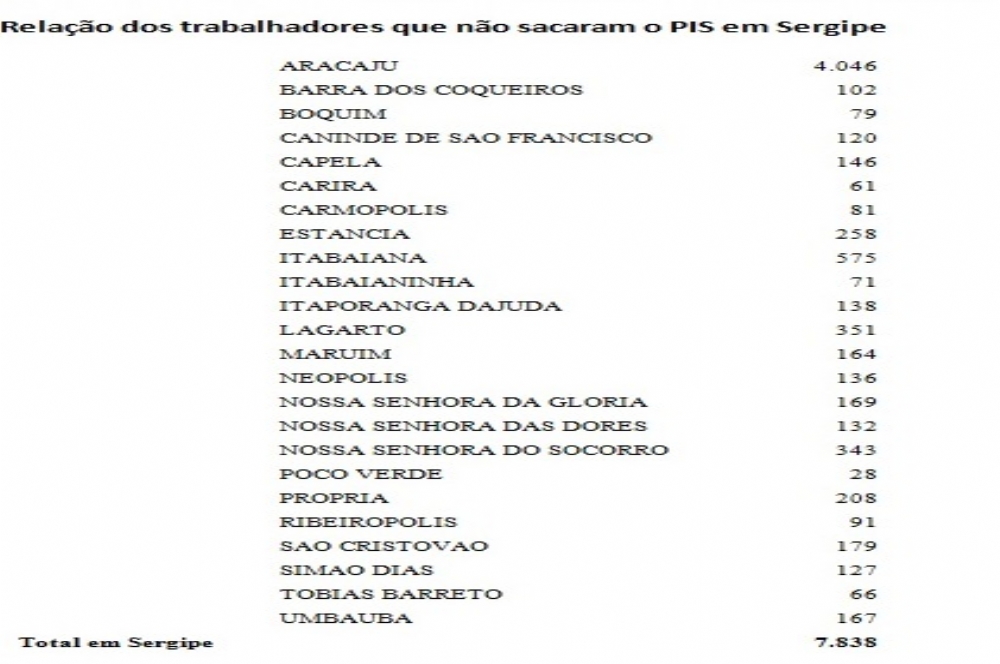 Relação dos trabalhadores que não sacaram o PIS em Sergipe

| ARACAJU | 4.046 |
|---|---|
| BARRA DOS COQUEIROS | 102 |
| BOQUIM | 79 |
| CANINDE DE SAO FRANCISCO | 120 |
| CAPELA | 146 |
| CARIRA | 61 |
| CARMOPOLIS | 81 |
| ESTANCIA | 258 |
| ITABAIANA | 575 |
| ITABAIANINHA | 71 |
| ITAPORANGA DAJUDA | 138 |
| LAGARTO | 351 |
| MARUIM | 164 |
| NEOPOLIS | 136 |
| NOSSA SENHORA DA GLORIA | 169 |
| NOSSA SENHORA DAS DORES | 132 |
| NOSSA SENHORA DO SOCORRO | 343 |
| POCO VERDE | 28 |
| PROPRIA | 208 |
| RIBEIROPOLIS | 91 |
| SAO CRISTOVAO | 179 |
| SIMAO DIAS | 127 |
| TOBIAS BARRETO | 66 |
| UMBAUBA | 167 |
| Total em Sergipe | 7.838 |